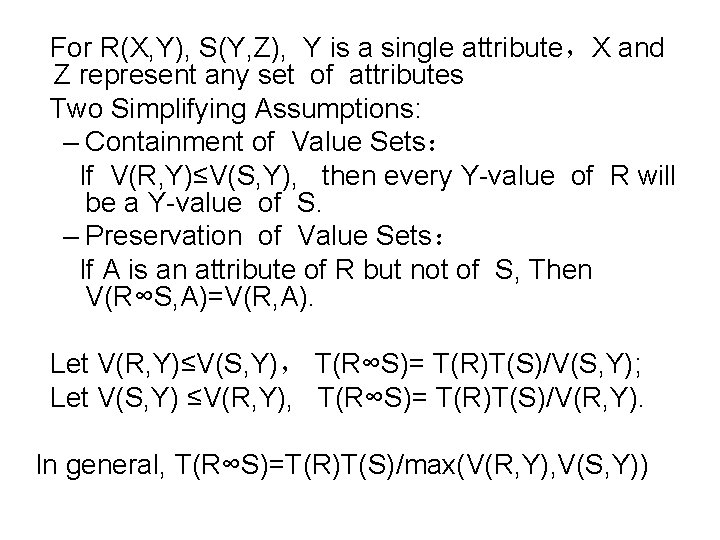 For R(X,Y), S(Y,Z), Y is a single attribute，X and Z represent any set of attributes

Two Simplifying Assumptions:

– Containment of Value Sets：

If V(R,Y)≤V(S,Y), then every Y-value of R will be a Y-value of S.

– Preservation of Value Sets：

If A is an attribute of R but not of S, Then V(R∞S,A)=V(R,A).

Let V(R,Y)≤V(S,Y)， T(R∞S)= T(R)T(S)/V(S,Y);

Let V(S,Y) ≤V(R,Y), T(R∞S)= T(R)T(S)/V(R,Y).

In general, T(R∞S)=T(R)T(S)/max(V(R,Y),V(S,Y))